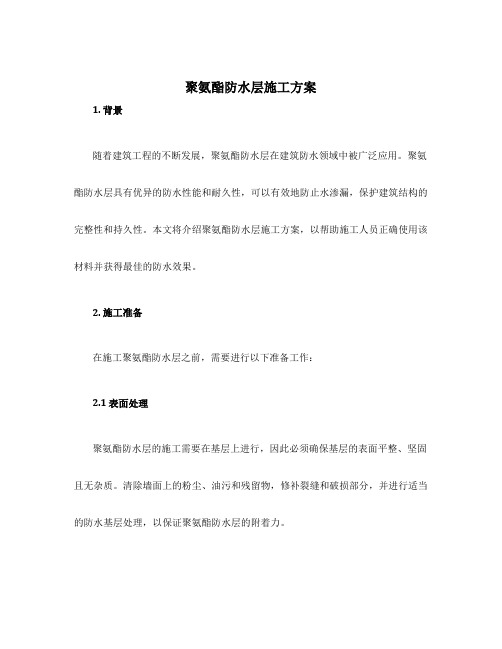 聚氨酯防水层施工方案

1. 背景

随着建筑工程的不断发展，聚氨酯防水层在建筑防水领域中被广泛应用。聚氨酯防水层具有优异的防水性能和耐久性，可以有效地防止水渗漏，保护建筑结构的完整性和持久性。本文将介绍聚氨酯防水层施工方案，以帮助施工人员正确使用该材料并获得最佳的防水效果。

2. 施工准备

在施工聚氨酯防水层之前，需要进行以下准备工作：

2.1 表面处理

聚氨酯防水层的施工需要在基层上进行，因此必须确保基层的表面平整、坚固且无杂质。清除墙面上的粉尘、油污和残留物，修补裂缝和破损部分，并进行适当的防水基层处理，以保证聚氨酯防水层的附着力。